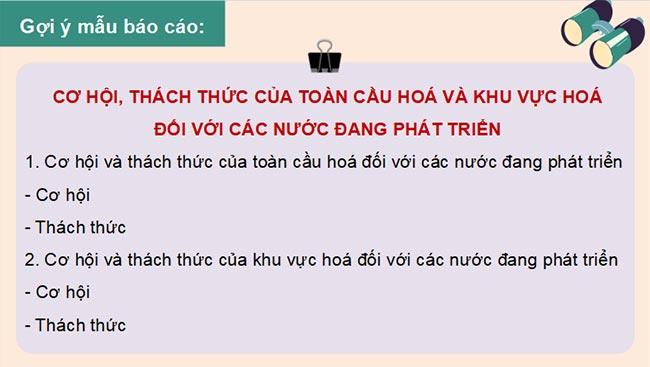 Gợi ý mẫu báo cáo:

CƠ HỘI, THÁCH THỨC CỦA TOÀN CẦU HOÁ VÀ KHU VỰC HOÁ ĐỐI VỚI CÁC NƯỚC ĐANG PHÁT TRIỂN

1. Cơ hội và thách thức của toàn cầu hoá đối với các nước đang phát triển

- Cơ hội

- Thách thức

2. Cơ hội và thách thức của khu vực hoá đối với các nước đang phát triển

- Cơ hội

- Thách thức